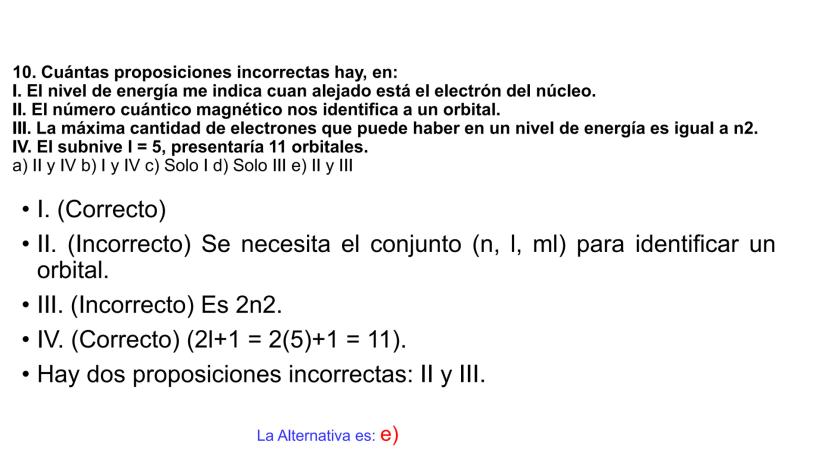 10. Cuántas proposiciones incorrectas hay, en:
I. El nivel de energía me indica cuan alejado está el electrón del núcleo.
II. El número cuántico magnético nos identifica a un orbital.
III. La máxima cantidad de electrones que puede haber en un nivel de energía es igual a n2.
IV. El subnive l = 5, presentaría 11 orbitales.
a) II y IV b) I y IV c) Solo I d) Solo III e) II y III

• I. (Correcto)
• II. (Incorrecto) Se necesita el conjunto (n, l, ml) para identificar un orbital.
• III. (Incorrecto) Es 2n2.
• IV. (Correcto) (2l+1 = 2(5)+1 = 11).
• Hay dos proposiciones incorrectas: II y III.

La Alternativa es: e)